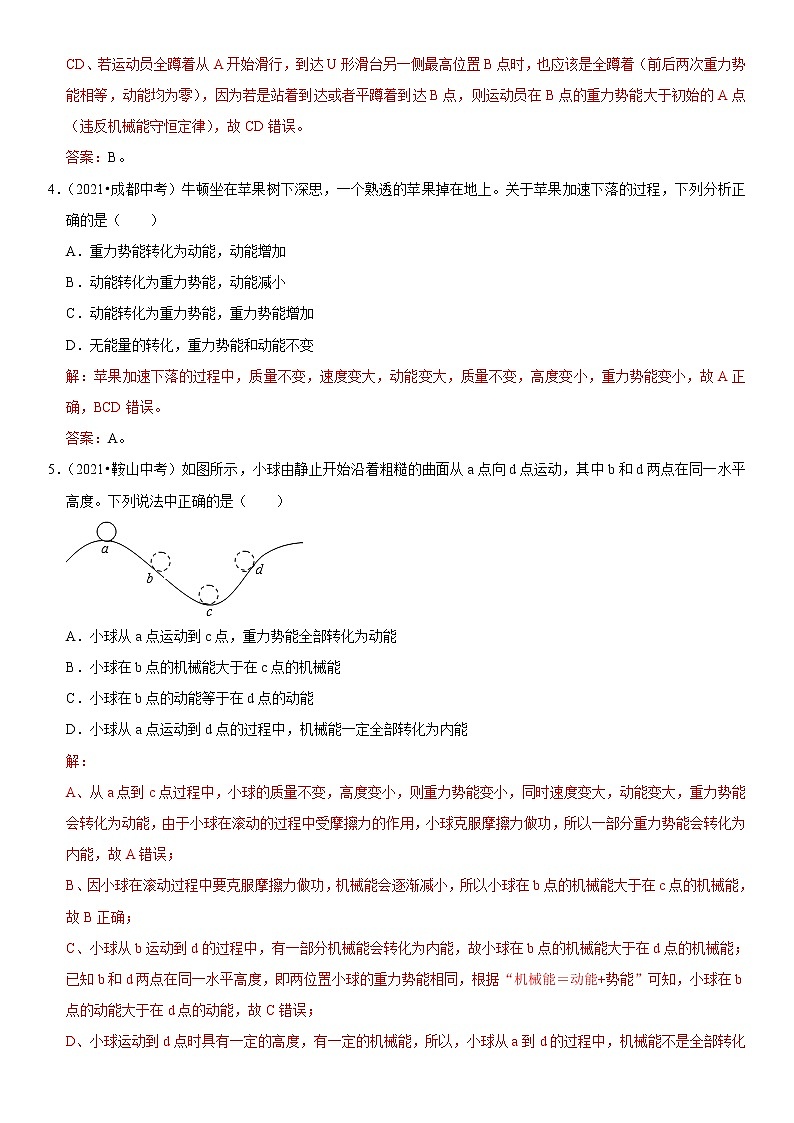 CD、若运动员全蹲着从 A 开始滑行，到达 U 形滑台另一侧最高位置 B 点时，也应该是全蹲着（前后两次重力势能相等，动能均为零），因为若是站着到达或者平蹲着到达 B 点，则运动员在 B 点的重力势能大于初始的 A 点（违反机械能守恒定律），故 CD 错误。

答案：B。

4．（2021•成都中考）牛顿坐在苹果树下深思，一个熟透的苹果掉在地上。关于苹果加速下落的过程，下列分析正确的是（　　）

A．重力势能转化为动能，动能增加

B．动能转化为重力势能，动能减小

C．动能转化为重力势能，重力势能增加

D．无能量的转化，重力势能和动能不变

解：苹果加速下落的过程中，质量不变，速度变大，动能变大，质量不变，高度变小，重力势能变小，故 A 正确，BCD 错误。

答案：A。

5．（2021•鞍山中考）如图所示，小球由静止开始沿着粗糙的曲面从 a 点向 d 点运动，其中 b 和 d 两点在同一水平高度。下列说法中正确的是（　　）

a b c d

A．小球从 a 点运动到 c 点，重力势能全部转化为动能

B．小球在 b 点的机械能大于在 c 点的机械能

C．小球在 b 点的动能等于在 d 点的动能

D．小球从 a 点运动到 d 点的过程中，机械能一定全部转化为内能

解：

A、从 a 点到 c 点过程中，小球的质量不变，高度变小，则重力势能变小，同时速度变大，动能变大，重力势能会转化为动能，由于小球在滚动的过程中受摩擦力的作用，小球克服摩擦力做功，所以一部分重力势能会转化为内能，故 A 错误；

B、因小球在滚动过程中要克服摩擦力做功，机械能会逐渐减小，所以小球在 b 点的机械能大于在 c 点的机械能，故 B 正确；

C、小球从 b 运动到 d 的过程中，有一部分机械能会转化为内能，故小球在 b 点的机械能大于在 d 点的机械能；已知 b 和 d 两点在同一水平高度，即两位置小球的重力势能相同，根据“机械能＝动能+势能”可知，小球在 b 点的动能大于在 d 点的动能，故 C 错误；

D、小球运动到 d 点时具有一定的高度，有一定的机械能，所以，小球从 a 到 d 的过程中，机械能不是全部转化